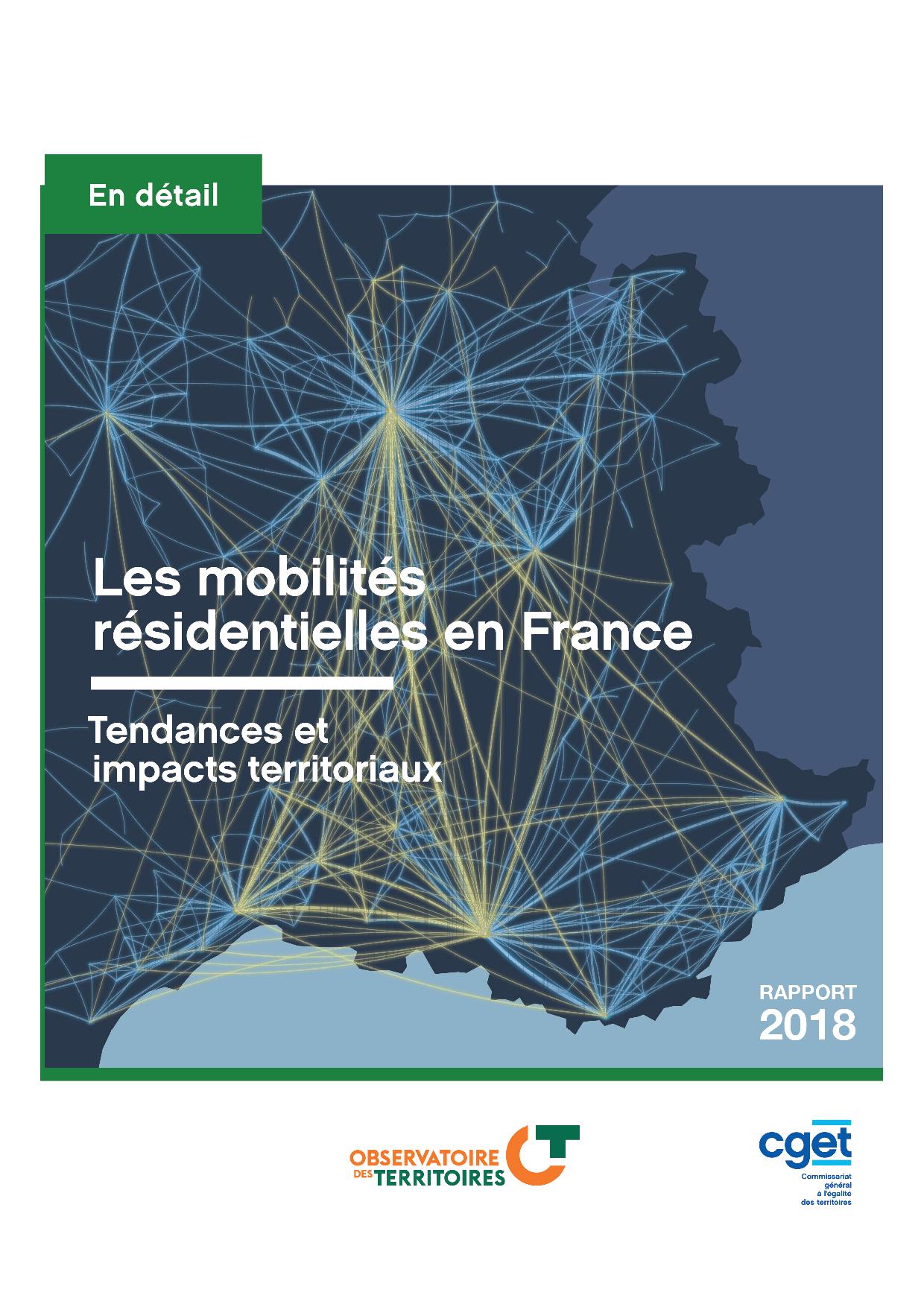 En détail

Les mobilités résidentielles en France

Tendances et impacts territoriaux

RAPPORT
2018

OBSERVATOIRE DES TERRITOIRES

cget
Commissariat général à l'égalité des territoires